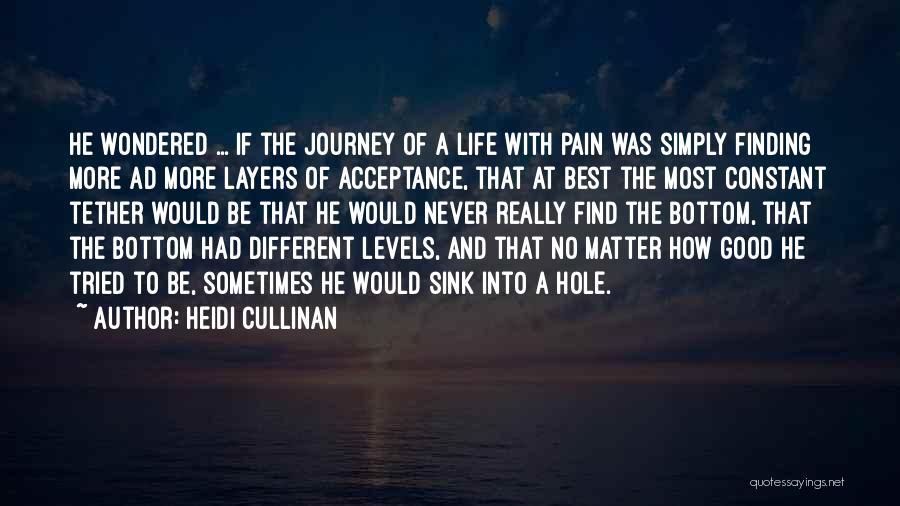 HE WONDERED ... IF THE JOURNEY OF A LIFE WITH PAIN WAS SIMPLY FINDING MORE AD MORE LAYERS OF ACCEPTANCE, THAT AT BEST THE MOST CONSTANT TETHER WOULD BE THAT HE WOULD NEVER REALLY FIND THE BOTTOM, THAT THE BOTTOM HAD DIFFERENT LEVELS, AND THAT NO MATTER HOW GOOD HE TRIED TO BE, SOMETIMES HE WOULD SINK INTO A HOLE.

~ AUTHOR: HEIDI CULLINAN

quotessayings.net